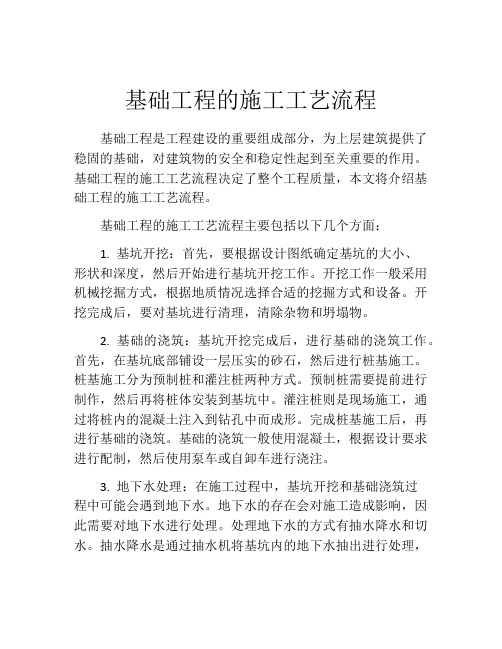 基础工程的施工工艺流程

基础工程是工程建设的重要组成部分，为上层建筑提供了稳固的基础，对建筑物的安全和稳定性起到至关重要的作用。基础工程的施工工艺流程决定了整个工程质量，本文将介绍基础工程的施工工艺流程。

基础工程的施工工艺流程主要包括以下几个方面：

1. 基坑开挖：首先，要根据设计图纸确定基坑的大小、形状和深度，然后开始进行基坑开挖工作。开挖工作一般采用机械挖掘方式，根据地质情况选择合适的挖掘方式和设备。开挖完成后，要对基坑进行清理，清除杂物和坍塌物。

2. 基础的浇筑：基坑开挖完成后，进行基础的浇筑工作。首先，在基坑底部铺设一层压实的砂石，然后进行桩基施工。桩基施工分为预制桩和灌注桩两种方式。预制桩需要提前进行制作，然后再将桩体安装到基坑中。灌注桩则是现场施工，通过将桩内的混凝土注入到钻孔中而成形。完成桩基施工后，再进行基础的浇筑。基础的浇筑一般使用混凝土，根据设计要求进行配制，然后使用泵车或自卸车进行浇注。

3. 地下水处理：在施工过程中，基坑开挖和基础浇筑过程中可能会遇到地下水。地下水的存在会对施工造成影响，因此需要对地下水进行处理。处理地下水的方式有抽水降水和切水。抽水降水是通过抽水机将基坑内的地下水抽出进行处理，